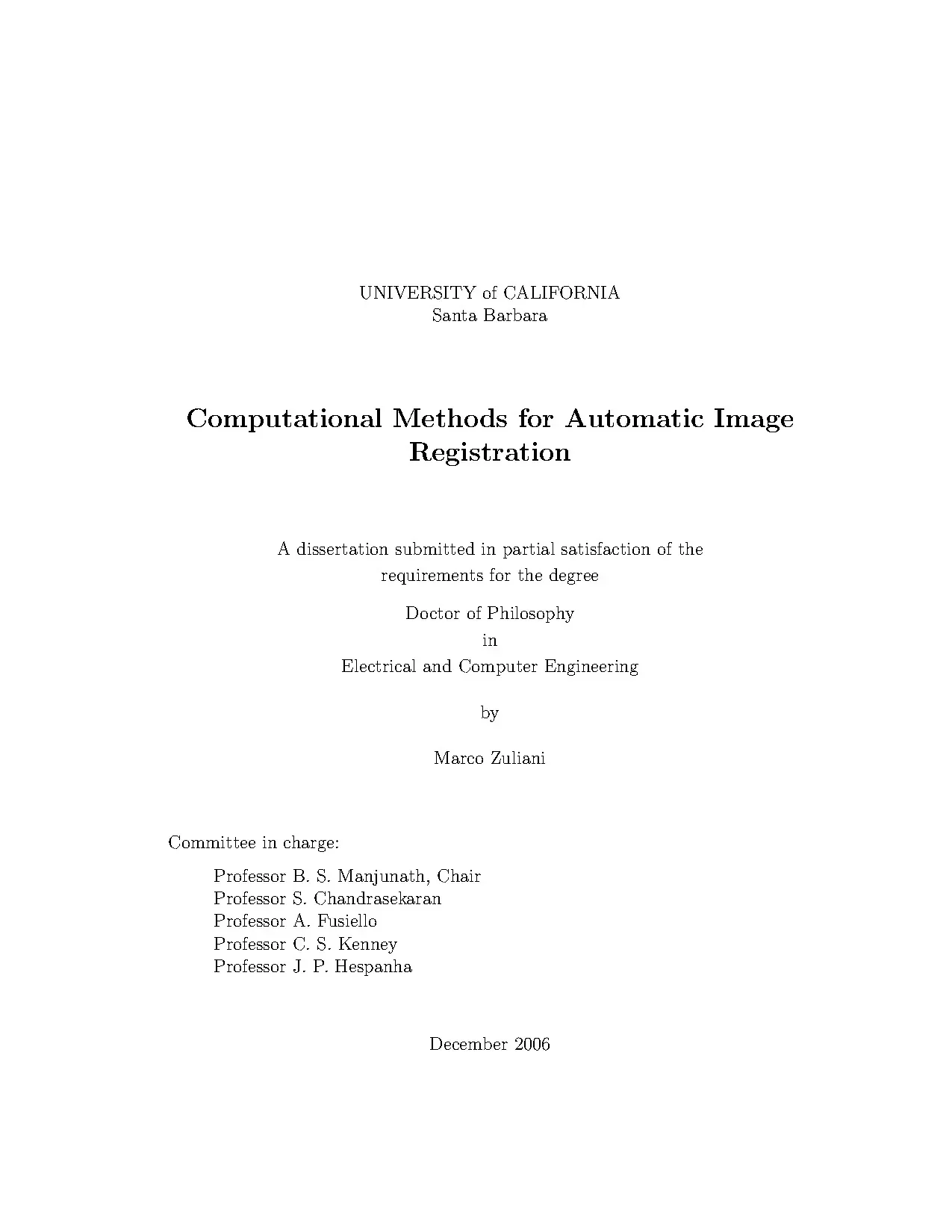 UNIVERSITY of CALIFORNIA
Santa Barbara

Computational Methods for Automatic Image Registration

A dissertation submitted in partial satisfaction of the requirements for the degree

Doctor of Philosophy
in
Electrical and Computer Engineering

by

Marco Zuliani

Committee in charge:

Professor B. S. Manjunath, Chair
Professor S. Chandrasekaran
Professor A. Fusiello
Professor C. S. Kenney
Professor J. P. Hespanha

December 2006